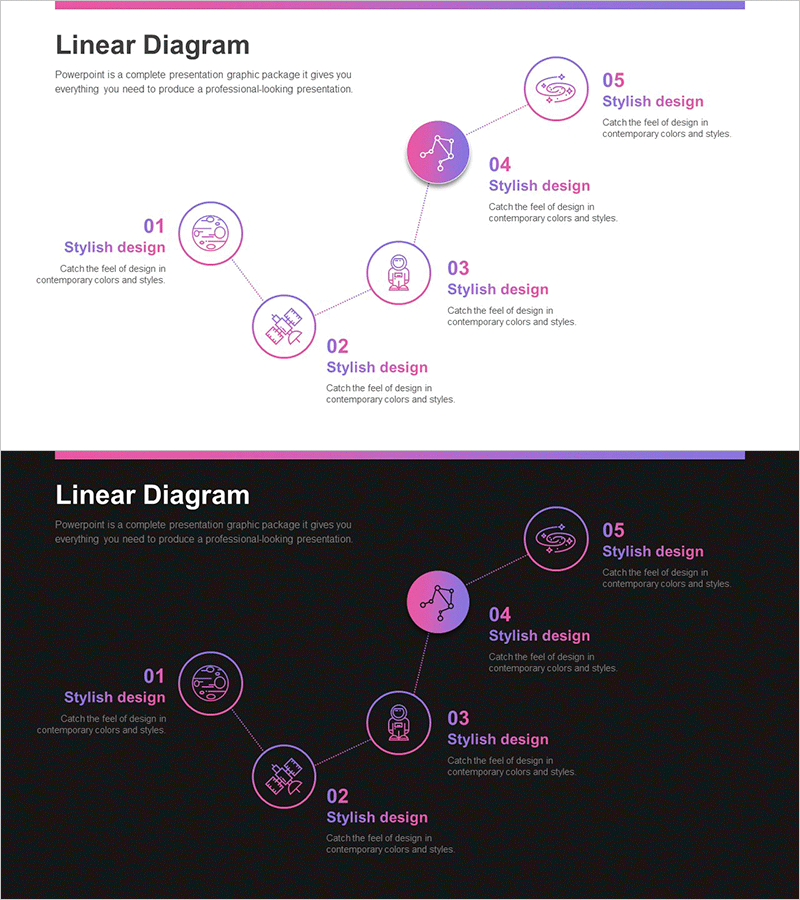 Linear Diagram

Powerpoint is a complete presentation graphic package it gives you everything you need to produce a professional-looking presentation.

05
Stylish design
Catch the feel of design in contemporary colors and styles.

04
Stylish design
Catch the feel of design in contemporary colors and styles.

01
Stylish design
Catch the feel of design in contemporary colors and styles.

03
Stylish design
Catch the feel of design in contemporary colors and styles.

02
Stylish design
Catch the feel of design in contemporary colors and styles.

Linear Diagram

Powerpoint is a complete presentation graphic package it gives you everything you need to produce a professional-looking presentation.

05
Stylish design
Catch the feel of design in contemporary colors and styles.

04
Stylish design
Catch the feel of design in contemporary colors and styles.

01
Stylish design
Catch the feel of design in contemporary colors and styles.

03
Stylish design
Catch the feel of design in contemporary colors and styles.

02
Stylish design
Catch the feel of design in contemporary colors and styles.